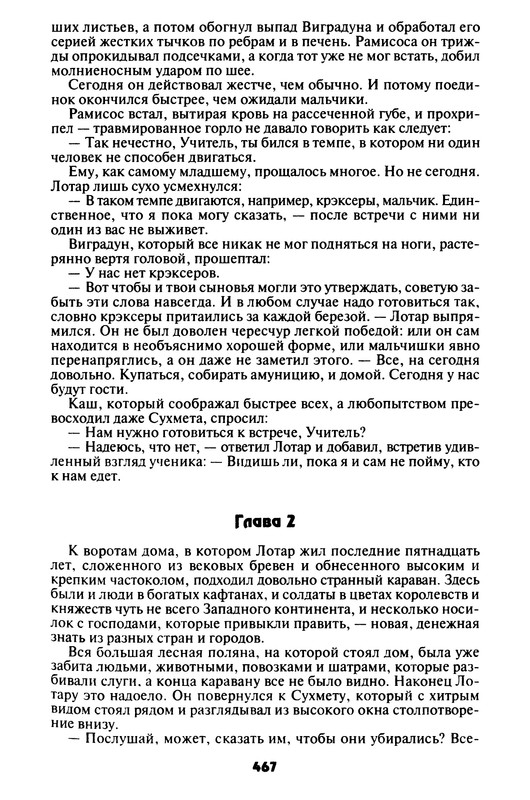 ших листьев, а потом обогнул выпад Виградуна и обработал его серией жестких тычков по ребрам и в печень. Рамисоса он трижды опрокидывал подсечками, а когда тот уже не мог встать, добил молниеносным ударом по шее.

Сегодня он действовал жестче, чем обычно. И потому поединок окончился быстрее, чем ожидали мальчики.

Рамисос встал, вытирая кровь на рассеченной губе, и прохрипел — травмированное горло не давало говорить как следует:

— Так нечестно, Учитель, ты бился в темпе, в котором ни один человек не способен двигаться.

Ему, как самому младшему, прощалось многое. Но не сегодня. Лотар лишь сухо усмехнулся:

— В таком темпе двигаются, например, крэксеры, мальчик. Единственное, что я пока могу сказать, — после встречи с ними ни один из вас не выживет.

Виградун, который все никак не мог подняться на ноги, растерянно вертя головой, прошептал:

— У нас нет крэксеров.

— Вот чтобы и твои сыновья могли это утверждать, советую забыть эти слова навсегда. И в любом случае надо готовиться так, словно крэксеры притаились за каждой березой. — Лотар выпрямился. Он не был доволен чересчур легкой победой: или он сам находится в необъяснимо хорошей форме, или мальчишки явно перенапряглись, а он даже не заметил этого. — Все, на сегодня довольно. Купаться, собирать амуницию, и домой. Сегодня у нас будут гости.

Каш, который соображал быстрее всех, а любопытством превосходил даже Сухмета, спросил:

— Нам нужно готовиться к встрече, Учитель?

— Надеюсь, что нет, — ответил Лотар и добавил, встретив удивленный взгляд ученика: — Видишь ли, пока я и сам не пойму, кто к нам едет.

Глава 2

К воротам дома, в котором Лотар жил последние пятнадцать лет, сложенного из вековых бревен и обнесенного высоким и крепким частоколом, подходил довольно странный караван. Здесь были и люди в богатых кафтанах, и солдаты в цветах королевств и княжеств чуть не всего Западного континента, и несколько носилок с господами, которые привыкли править, — новая, денежная знать из разных стран и городов.

Вся большая лесная поляна, на которой стоял дом, была уже забита людьми, животными, повозками и шатрами, которые разбивали слуги, а конца каравану все не было видно. Наконец Лотару это надоело. Он повернулся к Сухмету, который с хитрым видом стоял рядом и разглядывал из высокого окна столпотворение внизу.

— Послушай, может, сказать им, чтобы они убирались? Все-

467